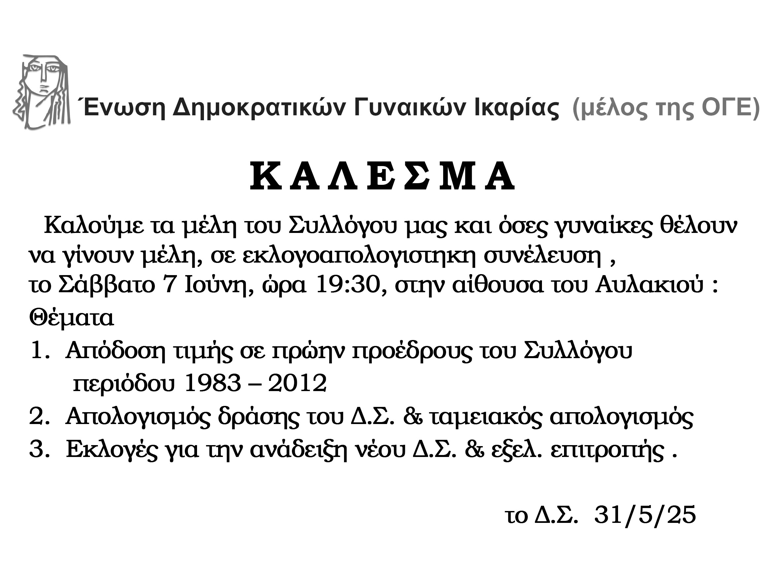 Ένωση Δημοκρατικών Γυναικών Ικαρίας (μέλος της ΟΓΕ)

ΚΑΛΕΣΜΑ

Καλούμε τα μέλη του Συλλόγου μας και όσες γυναίκες θέλουν να γίνουν μέλη, σε εκλογοαπολογιστηκη συνέλευση , το Σάββατο 7 Ιούνη, ώρα 19:30, στην αίθουσα του Αυλακιού :

Θέματα

1. Απόδοση τιμής σε πρώην προέδρους του Συλλόγου περιόδου 1983 – 2012
2. Απολογισμός δράσης του Δ.Σ. & ταμειακός απολογισμός
3. Εκλογές για την ανάδειξη νέου Δ.Σ. & εξελ. επιτροπής .

το Δ.Σ. 31/5/25